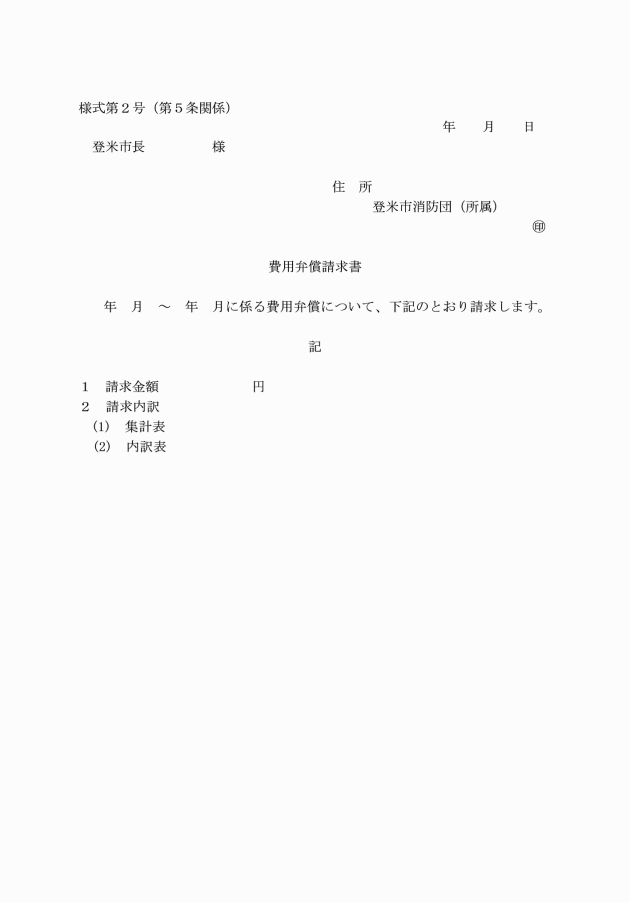 様式第２号（第５条関係）

年　　月　　日

登米市長　　　　　様

住　所

登米市消防団（所属）

㊞

費用弁償請求書

年　月　～　年　月に係る費用弁償について、下記のとおり請求します。

記

１　請求金額　　　　　　　円
２　請求内訳
(1)　集計表
(2)　内訳表